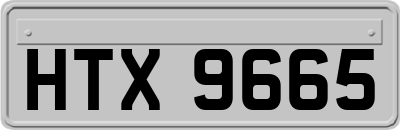 HTX 9665